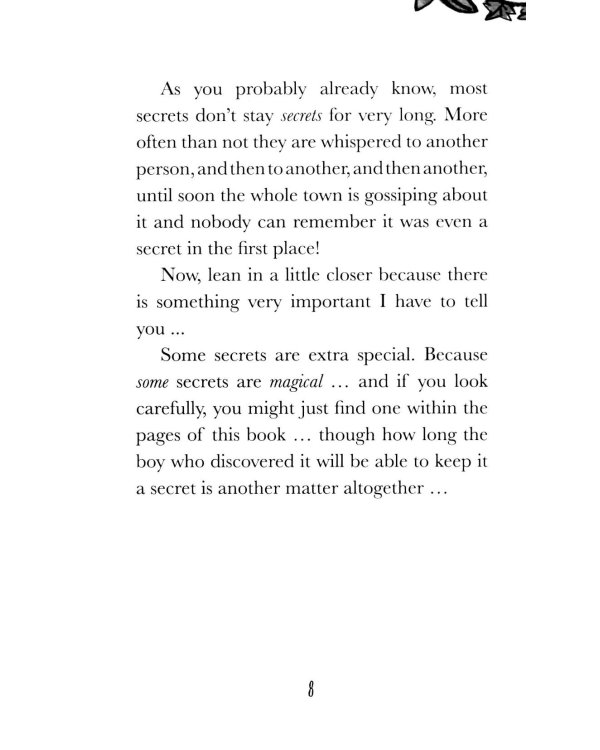 As you probably already know, most secrets don't stay secrets for very long. More often than not they are whispered to another person, and then to another, and then another, until soon the whole town is gossiping about it and nobody can remember it was even a secret in the first place!

Now, lean in a little closer because there is something very important I have to tell you ...

Some secrets are extra special. Because some secrets are magical … and if you look carefully, you might just find one within the pages of this book … though how long the boy who discovered it will be able to keep it a secret is another matter altogether …

8